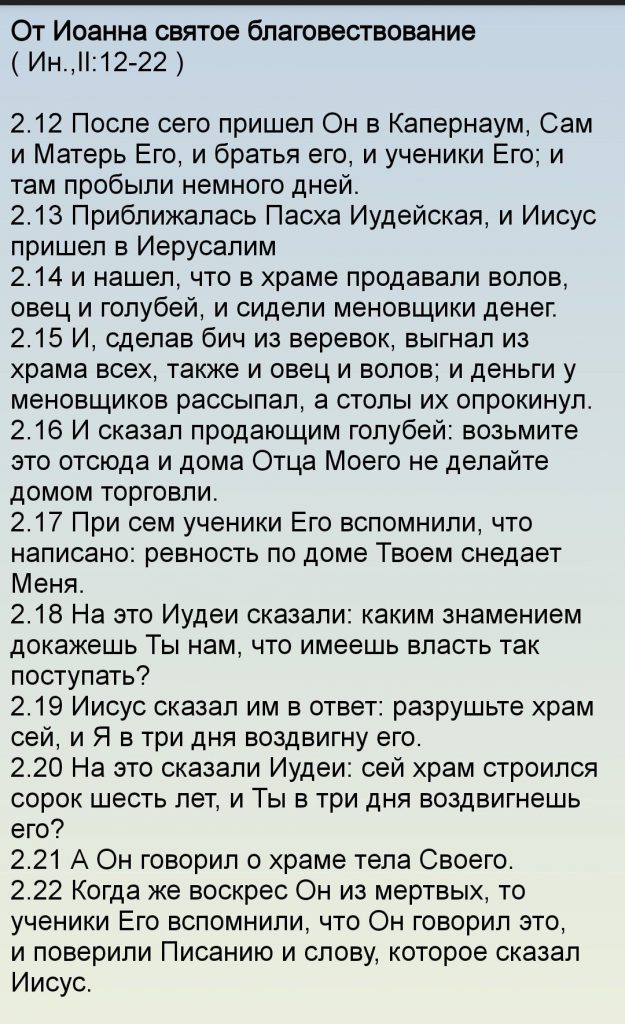 От Иоанна святое благовествование
( Ин.,II:12-22 )

2.12 После сего пришел Он в Капернаум, Сам и Матерь Его, и братья его, и ученики Его; и там пробыли немного дней.
2.13 Приближалась Пасха Иудейская, и Иисус пришел в Иерусалим
2.14 и нашел, что в храме продавали волов, овец и голубей, и сидели меновщики денег.
2.15 И, сделав бич из веревок, выгнал из храма всех, также и овец и волов; и деньги у меновщиков рассыпал, а столы их опрокинул.
2.16 И сказал продающим голубей: возьмите это отсюда и дома Отца Моего не делайте домом торговли.
2.17 При сем ученики Его вспомнили, что написано: ревность по доме Твоем снедает Меня.
2.18 На это Иудеи сказали: каким знамением докажешь Ты нам, что имеешь власть так поступать?
2.19 Иисус сказал им в ответ: разрушьте храм сей, и Я в три дня воздвигну его.
2.20 На это сказали Иудеи: сей храм строился сорок шесть лет, и Ты в три дня воздвигнешь его?
2.21 А Он говорил о храме тела Своего.
2.22 Когда же воскрес Он из мертвых, то ученики Его вспомнили, что Он говорил это, и поверили Писанию и слову, которое сказал Иисус.